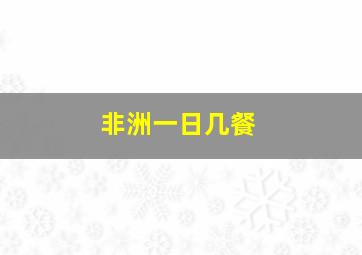 非洲一日几餐